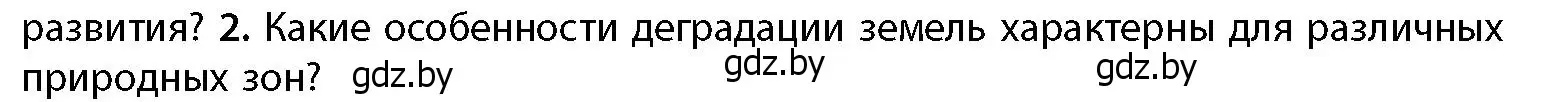 развития? 2. Какие особенности деградации земель характерны для различных природных зон? gdz.by gdz.by gdz.by